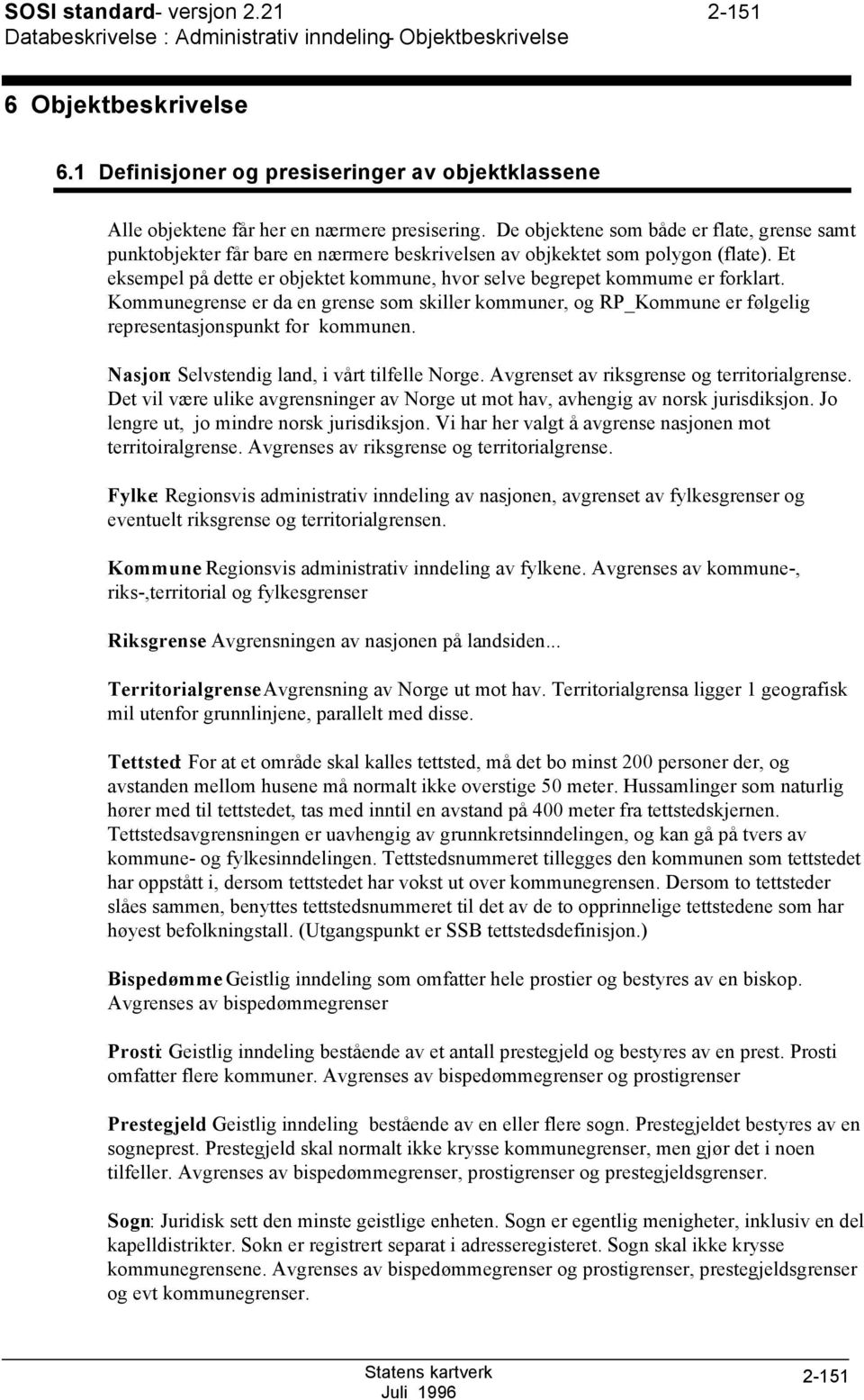 SOSI standard- versjon 2.21 2-151
Databeskrivelse : Administrativ inndeling- Objektbeskrivelse

6 Objektbeskrivelse

6.1 Definisjoner og presiseringer av objektklassene

Alle objektene får her en nærmere presisering. De objektene som både er flate, grense samt punktobjekter får bare en nærmere beskrivelsen av objkektet som polygon (flate). Et eksempel på dette er objektet kommune, hvor selve begrepet kommume er forklart. Kommunegrense er da en grense som skiller kommuner, og RP_Kommune er følgelig representasjonspunkt for kommunen.

Nasjon: Selvstendig land, i vårt tilfelle Norge. Avgrenset av riksgrense og territorialgrense. Det vil være ulike avgrensninger av Norge ut mot hav, avhengig av norsk jurisdiksjon. Jo lengre ut, jo mindre norsk jurisdiksjon. Vi har her valgt å avgrense nasjonen mot territoiralgrense. Avgrenses av riksgrense og territorialgrense.

Fylke: Regionsvis administrativ inndeling av nasjonen, avgrenset av fylkesgrenser og eventuelt riksgrense og territorialgrensen.

Kommune Regionsvis administrativ inndeling av fylkene. Avgrenses av kommune-, riks-,territorial og fylkesgrenser

Riksgrense Avgrensningen av nasjonen på landsiden...

Territorialgrense Avgrensning av Norge ut mot hav. Territorialgrensa ligger 1 geografisk mil utenfor grunnlinjene, parallelt med disse.

Tettsted: For at et område skal kalles tettsted, må det bo minst 200 personer der, og avstanden mellom husene må normalt ikke overstige 50 meter. Hussamlinger som naturlig hører med til tettstedet, tas med inntil en avstand på 400 meter fra tettstedskjernen. Tettstedsavgrensningen er uavhengig av grunnkretsinndelingen, og kan gå på tvers av kommune- og fylkesinndelingen. Tettstedsnummeret tillegges den kommunen som tettstedet har oppstått i, dersom tettstedet har vokst ut over kommunegrensen. Dersom to tettsteder slåes sammen, benyttes tettstedsnummeret til det av de to opprinnelige tettstedene som har høyest befolkningstall. (Utgangspunkt er SSB tettstedsdefinisjon.)

Bispedømme Geistlig inndeling som omfatter hele prostier og bestyres av en biskop. Avgrenses av bispedømmegrenser

Prosti: Geistlig inndeling bestående av et antall prestegjeld og bestyres av en prest. Prosti omfatter flere kommuner. Avgrenses av bispedømmegrenser og prostigrenser

Prestegjeld Geistlig inndeling bestående av en eller flere sogn. Prestegjeldet bestyres av en sogneprest. Prestegjeld skal normalt ikke krysse kommunegrenser, men gjør det i noen tilfeller. Avgrenses av bispedømmegrenser, prostigrenser og prestegjeldsgrenser.

Sogn: Juridisk sett den minste geistlige enheten. Sogn er egentlig menigheter, inklusiv en del kapelldistrikter. Sokn er registrert separat i adresseregisteret. Sogn skal ikke krysse kommunegrensene. Avgrenses av bispedømmegrenser og prostigrenser, prestegjeldsgrenser og evt kommunegrenser.

Statens kartverk
Juli 1996
2-151